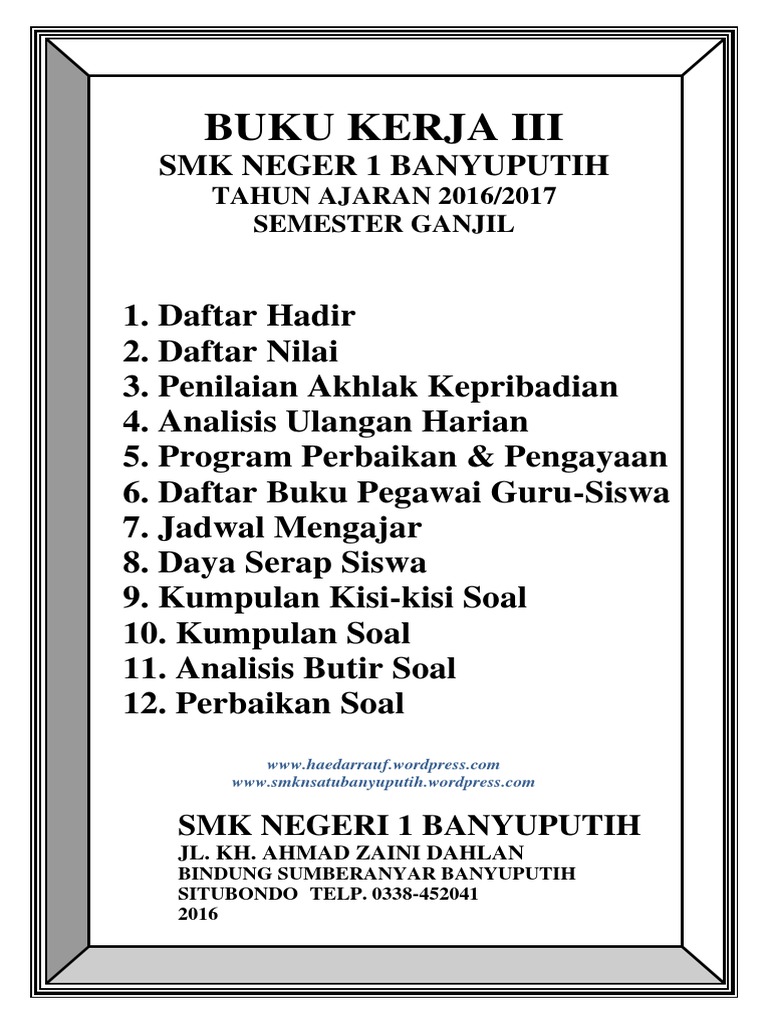 BUKU KERJA III
SMK NEGER 1 BANYUPUTIH
TAHUN AJARAN 2016/2017
SEMESTER GANJIL

1. Daftar Hadir
2. Daftar Nilai
3. Penilaian Akhlak Kepribadian
4. Analisis Ulangan Harian
5. Program Perbaikan & Pengayaan
6. Daftar Buku Pegawai Guru-Siswa
7. Jadwal Mengajar
8. Daya Serap Siswa
9. Kumpulan Kisi-kisi Soal
10. Kumpulan Soal
11. Analisis Butir Soal
12. Perbaikan Soal

www.haedarrauf.wordpress.com
www.smknsatubanyuputih.wordpress.com

SMK NEGERI 1 BANYUPUTIH
JL. KH. AHMAD ZAINI DAHLAN
BINDUNG SUMBERANYAR BANYUPUTIH
SITUBONDO TELP. 0338-452041
2016